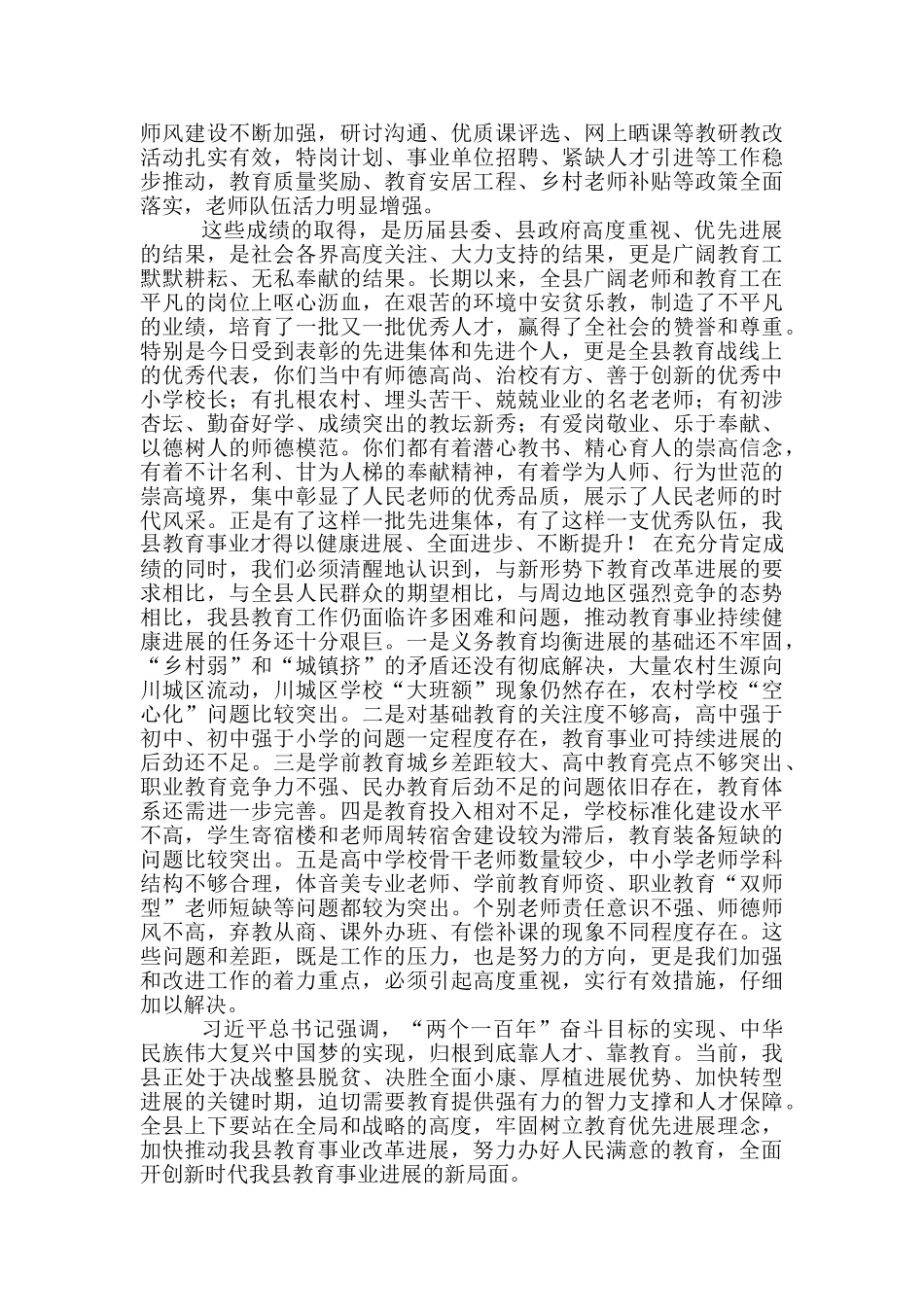 师风建设不断加强，研讨沟通、优质课评选、网上晒课等教研教改活动扎实有效，特岗计划、事业单位招聘、紧缺人才引进等工作稳步推动，教育质量奖励、教育安居工程、乡村老师补贴等政策全面落实，老师队伍活力明显增强。

这些成绩的取得，是历届县委、县政府高度重视、优先进展的结果，是社会各界高度关注、大力支持的结果，更是广阔教育工默默耕耘、无私奉献的结果。长期以来，全县广阔老师和教育工在平凡的岗位上呕心沥血，在艰苦的环境中安贫乐教，制造了不平凡的业绩，培育了一批又一批优秀人才，赢得了全社会的赞誉和尊重。特别是今日受到表彰的先进集体和先进个人，更是全县教育战线上的优秀代表，你们当中有师德高尚、治校有方、善于创新的优秀中小学校长；有扎根农村、埋头苦干、兢兢业业的名老老师；有初涉杏坛、勤奋好学、成绩突出的教坛新秀；有爱岗敬业、乐于奉献、以德树人的师德模范。你们都有着潜心教书、精心育人的崇高信念，有着不计名利、甘为人梯的奉献精神，有着学为人师、行为世范的崇高境界，集中彰显了人民老师的优秀品质，展示了人民老师的时代风采。正是有了这样一批先进集体，有了这样一支优秀队伍，我县教育事业才得以健康进展、全面进步、不断提升！ 在充分肯定成绩的同时，我们必须清醒地认识到，与新形势下教育改革进展的要求相比，与全县人民群众的期望相比，与周边地区强烈竞争的态势相比，我县教育工作仍面临许多困难和问题，推动教育事业持续健康进展的任务还十分艰巨。一是义务教育均衡进展的基础还不牢固，“乡村弱”和“城镇挤”的矛盾还没有彻底解决，大量农村生源向川城区流动，川城区学校“大班额”现象仍然存在，农村学校“空心化”问题比较突出。二是对基础教育的关注度不够高，高中强于初中、初中强于小学的问题一定程度存在，教育事业可持续进展的后劲还不足。三是学前教育城乡差距较大、高中教育亮点不够突出、职业教育竞争力不强、民办教育后劲不足的问题依旧存在，教育体系还需进一步完善。四是教育投入相对不足，学校标准化建设水平不高，学生寄宿楼和老师周转宿舍建设较为滞后，教育装备短缺的问题比较突出。五是高中学校骨干老师数量较少，中小学老师学科结构不够合理，体音美专业老师、学前教育师资、职业教育“双师型”老师短缺等问题都较为突出。个别老师责任意识不强、师德师风不高，弃教从商、课外办班、有偿补课的现象不同程度存在。这些问题和差距，既是工作的压力，也是努力的方向，更是我们加强和改进工作的着力重点，必须引起高度重视，实行有效措施，仔细加以解决。

习近平总书记强调，“两个一百年”奋斗目标的实现、中华民族伟大复兴中国梦的实现，归根到底靠人才、靠教育。当前，我县正处于决战整县脱贫、决胜全面小康、厚植进展优势、加快转型进展的关键时期，迫切需要教育提供强有力的智力支撑和人才保障。全县上下要站在全局和战略的高度，牢固树立教育优先进展理念，加快推动我县教育事业改革进展，努力办好人民满意的教育，全面开创新时代我县教育事业进展的新局面。